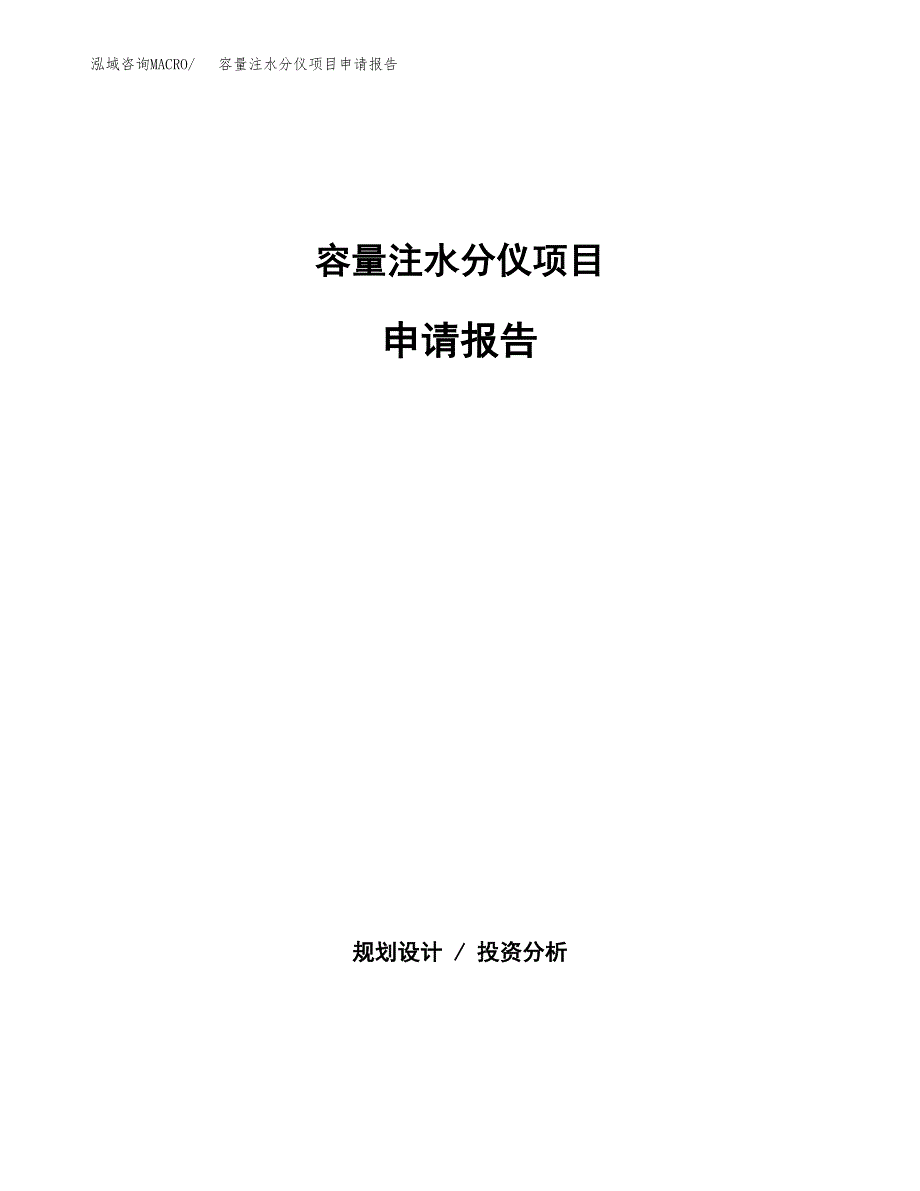 泓域咨询MACRO/　容量注水分仪项目申请报告

容量注水分仪项目

申请报告

规划设计 / 投资分析